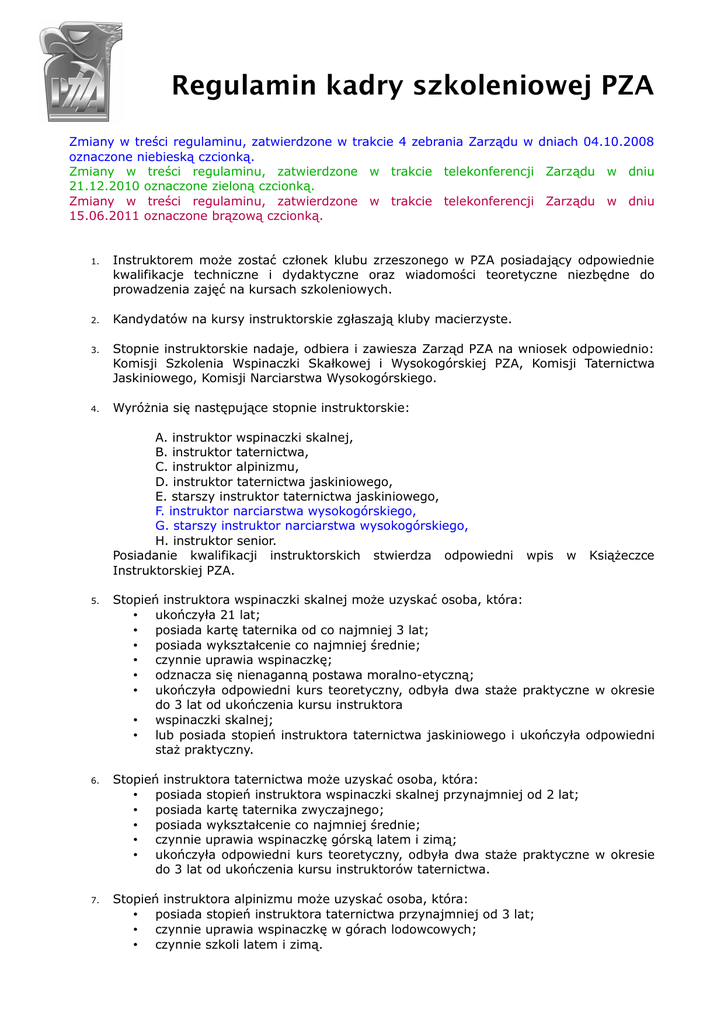 PZA

Regulamin kadry szkoleniowej PZA

Zmiany w treści regulaminu, zatwierdzone w trakcie 4 zebrania Zarządu w dniach 04.10.2008 oznaczone niebieską czcionką.
Zmiany w treści regulaminu, zatwierdzone w trakcie telekonferencji Zarządu w dniu 21.12.2010 oznaczone zieloną czcionką.
Zmiany w treści regulaminu, zatwierdzone w trakcie telekonferencji Zarządu w dniu 15.06.2011 oznaczone brązową czcionką.

1. Instruktorem może zostać członek klubu zrzeszonego w PZA posiadający odpowiednie kwalifikacje techniczne i dydaktyczne oraz wiadomości teoretyczne niezbędne do prowadzenia zajęć na kursach szkoleniowych.

2. Kandydatów na kursy instruktorskie zgłaszają kluby macierzyste.

3. Stopnie instruktorskie nadaje, odbiera i zawiesza Zarząd PZA na wniosek odpowiednio: Komisji Szkolenia Wspinaczki Skałkowej i Wysokogórskiej PZA, Komisji Taternictwa Jaskiniowego, Komisji Narciarstwa Wysokogórskiego.

4. Wyróżnia się następujące stopnie instruktorskie:

A. instruktor wspinaczki skalnej,
B. instruktor taternictwa,
C. instruktor alpinizmu,
D. instruktor taternictwa jaskiniowego,
E. starszy instruktor taternictwa jaskiniowego,
F. instruktor narciarstwa wysokogórskiego,
G. starszy instruktor narciarstwa wysokogórskiego,
H. instruktor senior.
Posiadanie kwalifikacji instruktorskich stwierdza odpowiedni wpis w Książeczce Instruktorskiej PZA.

5. Stopień instruktora wspinaczki skalnej może uzyskać osoba, która:
• ukończyła 21 lat;
• posiada kartę taternika od co najmniej 3 lat;
• posiada wykształcenie co najmniej średnie;
• czynnie uprawia wspinaczkę;
• odznacza się nienaganną postawa moralno-etyczną;
• ukończyła odpowiedni kurs teoretyczny, odbyła dwa staże praktyczne w okresie do 3 lat od ukończenia kursu instruktora
• wspinaczki skalnej;
• lub posiada stopień instruktora taternictwa jaskiniowego i ukończyła odpowiedni staż praktyczny.

6. Stopień instruktora taternictwa może uzyskać osoba, która:
• posiada stopień instruktora wspinaczki skalnej przynajmniej od 2 lat;
• posiada kartę taternika zwyczajnego;
• posiada wykształcenie co najmniej średnie;
• czynnie uprawia wspinaczkę górską latem i zimą;
• ukończyła odpowiedni kurs teoretyczny, odbyła dwa staże praktyczne w okresie do 3 lat od ukończenia kursu instruktorów taternictwa.

7. Stopień instruktora alpinizmu może uzyskać osoba, która:
• posiada stopień instruktora taternictwa przynajmniej od 3 lat;
• czynnie uprawia wspinaczkę w górach lodowcowych;
• czynnie szkoli latem i zimą.